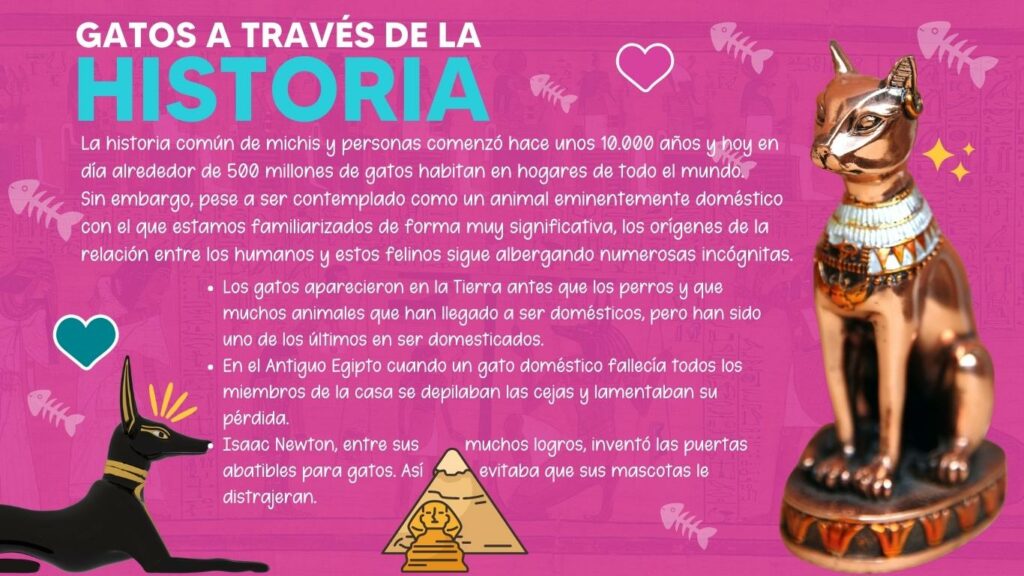 GATOS A TRAVÉS DE LA
HISTORIA

La historia común de michis y personas comenzó hace unos 10.000 años y hoy en día alrededor de 500 millones de gatos habitan en hogares de todo el mundo. Sin embargo, pese a ser contemplado como un animal eminentemente doméstico con el que estamos familiarizados de forma muy significativa, los orígenes de la relación entre los humanos y estos felinos sigue albergando numerosas incógnitas.

• Los gatos aparecieron en la Tierra antes que los perros y que muchos animales que han llegado a ser domésticos, pero han sido uno de los últimos en ser domesticados.
• En el Antiguo Egipto cuando un gato doméstico fallecía todos los miembros de la casa se depilaban las cejas y lamentaban su pérdida.
• Isaac Newton, entre sus muchos logros, inventó las puertas abatibles para gatos. Así evitaba que sus mascotas le distrajeran.